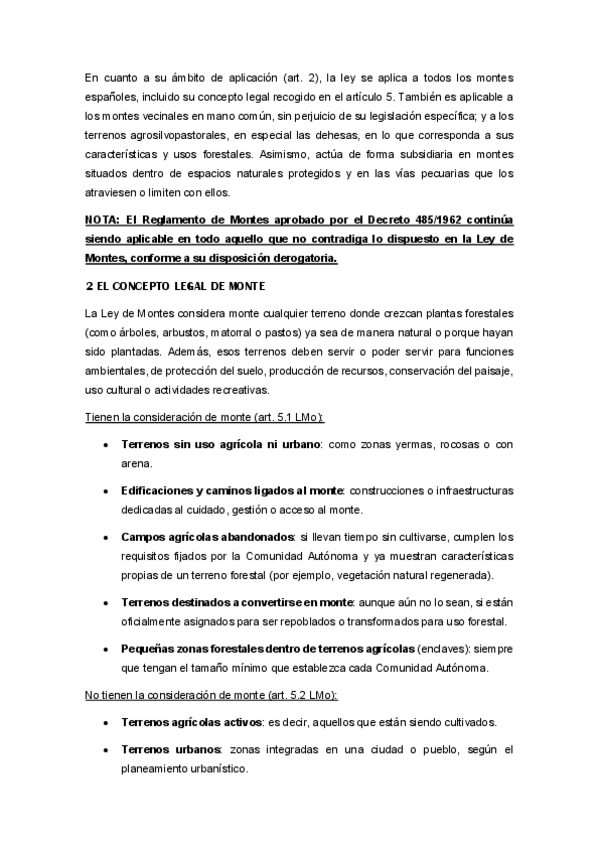 En cuanto a su ámbito de aplicación (art. 2), la ley se aplica a todos los montes españoles, incluido su concepto legal recogido en el artículo 5. También es aplicable a los montes vecinales en mano común, sin perjuicio de su legislación específica; y a los terrenos agrosilvopastorales, en especial las dehesas, en lo que corresponda a sus características y usos forestales. Asimismo, actúa de forma subsidiaria en montes situados dentro de espacios naturales protegidos y en las vías pecuarias que los atraviesen o limiten con ellos.

NOTA: El Reglamento de Montes aprobado por el Decreto 485/1962 continúa siendo aplicable en todo aquello que no contradiga lo dispuesto en la Ley de Montes, conforme a su disposición derogatoria.

2 EL CONCEPTO LEGAL DE MONTE

La Ley de Montes considera monte cualquier terreno donde crezcan plantas forestales (como árboles, arbustos, matorral o pastos) ya sea de manera natural o porque hayan sido plantadas. Además, esos terrenos deben servir o poder servir para funciones ambientales, de protección del suelo, producción de recursos, conservación del paisaje, uso cultural o actividades recreativas.

Tienen la consideración de monte (art. 5.1 LMo):

• Terrenos sin uso agrícola ni urbano: como zonas yermas, rocosas o con arena.

• Edificaciones y caminos ligados al monte: construcciones o infraestructuras dedicadas al cuidado, gestión o acceso al monte.

• Campos agrícolas abandonados: si llevan tiempo sin cultivarse, cumplen los requisitos fijados por la Comunidad Autónoma y ya muestran características propias de un terreno forestal (por ejemplo, vegetación natural regenerada).

• Terrenos destinados a convertirse en monte: aunque aún no lo sean, si están oficialmente asignados para ser repoblados o transformados para uso forestal.

• Pequeñas zonas forestales dentro de terrenos agrícolas (enclaves): siempre que tengan el tamaño mínimo que establezca cada Comunidad Autónoma.

No tienen la consideración de monte (art. 5.2 LMo):

• Terrenos agrícolas activos: es decir, aquellos que están siendo cultivados.

• Terrenos urbanos: zonas integradas en una ciudad o pueblo, según el planeamiento urbanístico.